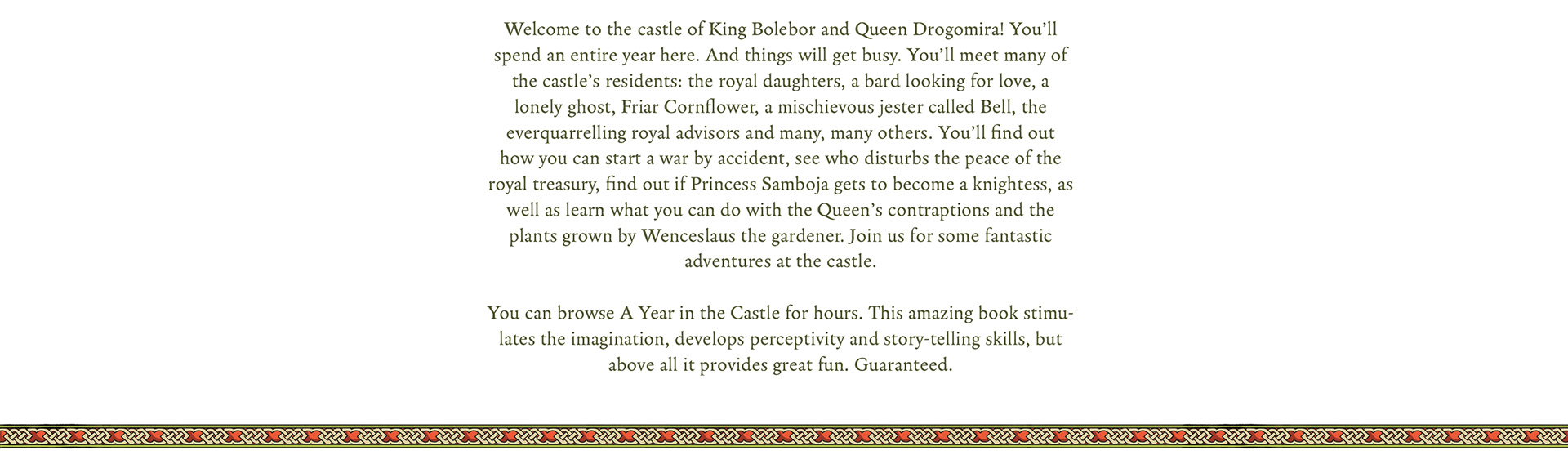 Welcome to the castle of King Bolebor and Queen Drogomira! You'll spend an entire year here. And things will get busy. You'll meet many of the castle's residents: the royal daughters, a bard looking for love, a lonely ghost, Friar Cornflower, a mischievous jester called Bell, the everquarrelling royal advisors and many, many others. You'll find out how you can start a war by accident, see who disturbs the peace of the royal treasury, find out if Princess Samboja gets to become a knightess, as well as learn what you can do with the Queen's contraptions and the plants grown by Wenceslaus the gardener. Join us for some fantastic adventures at the castle.

You can browse A Year in the Castle for hours. This amazing book stimulates the imagination, develops perceptivity and story-telling skills, but above all it provides great fun. Guaranteed.